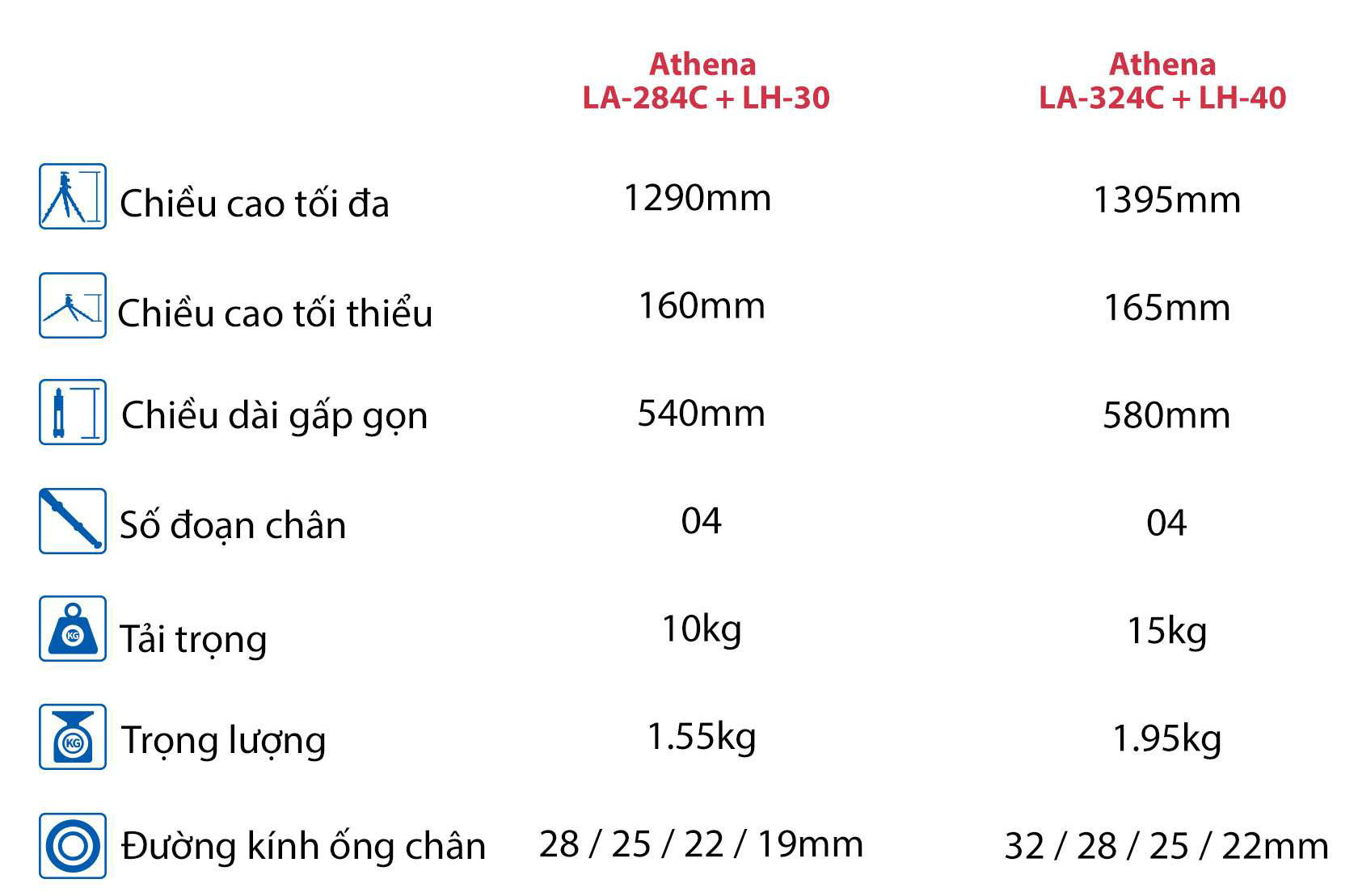 | | Athena LA-284C + LH-30 | Athena LA-324C + LH-40 |
|---|---|---|
| Chiều cao tối đa | 1290mm | 1395mm |
| Chiều cao tối thiểu | 160mm | 165mm |
| Chiều dài gấp gọn | 540mm | 580mm |
| Số đoạn chân | 04 | 04 |
| Tải trọng | 10kg | 15kg |
| Trọng lượng | 1.55kg | 1.95kg |
| Đường kính ống chân | 28 / 25 / 22 / 19mm | 32 / 28 / 25 / 22mm |